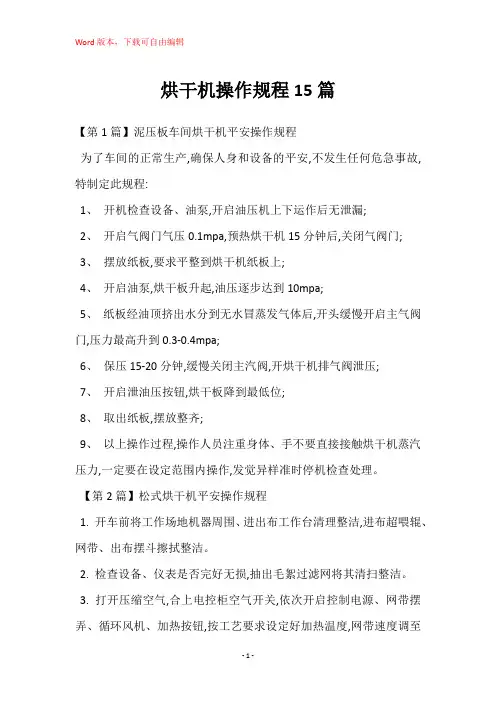 Word 版本，下载可自由编辑

烘干机操作规程 15 篇

【第 1 篇】泥压板车间烘干机平安操作规程

为了车间的正常生产,确保人身和设备的平安,不发生任何危急事故,特制定此规程:

1、 开机检查设备、油泵,开启油压机上下运作后无泄漏;

2、 开启气阀门气压 0.1mpa,预热烘干机 15 分钟后,关闭气阀门;

3、 摆放纸板,要求平整到烘干机纸板上;

4、 开启油泵,烘干板升起,油压逐步达到 10mpa;

5、 纸板经油顶挤出水分到无水冒蒸发气体后,开头缓慢开启主气阀门,压力最高升到 0.3-0.4mpa;

6、 保压 15-20 分钟,缓慢关闭主汽阀,开烘干机排气阀泄压;

7、 开启泄油压按钮,烘干板降到最低位;

8、 取出纸板,摆放整齐;

9、 以上操作过程,操作人员注重身体、手不要直接接触烘干机蒸汽压力,一定要在设定范围内操作,发觉异样准时停机检查处理。

【第 2 篇】松式烘干机平安操作规程

1. 开车前将工作场地机器周围、进出布工作台清理整洁,进布超喂辊、网带、出布摆斗擦拭整洁。

2. 检查设备、仪表是否完好无损,抽出毛絮过滤网将其清扫整洁。

3. 打开压缩空气,合上电控柜空气开关,依次开启控制电源、网带摆弄、循环风机、加热按钮,按工艺要求设定好加热温度,网带速度调至

- 1 -